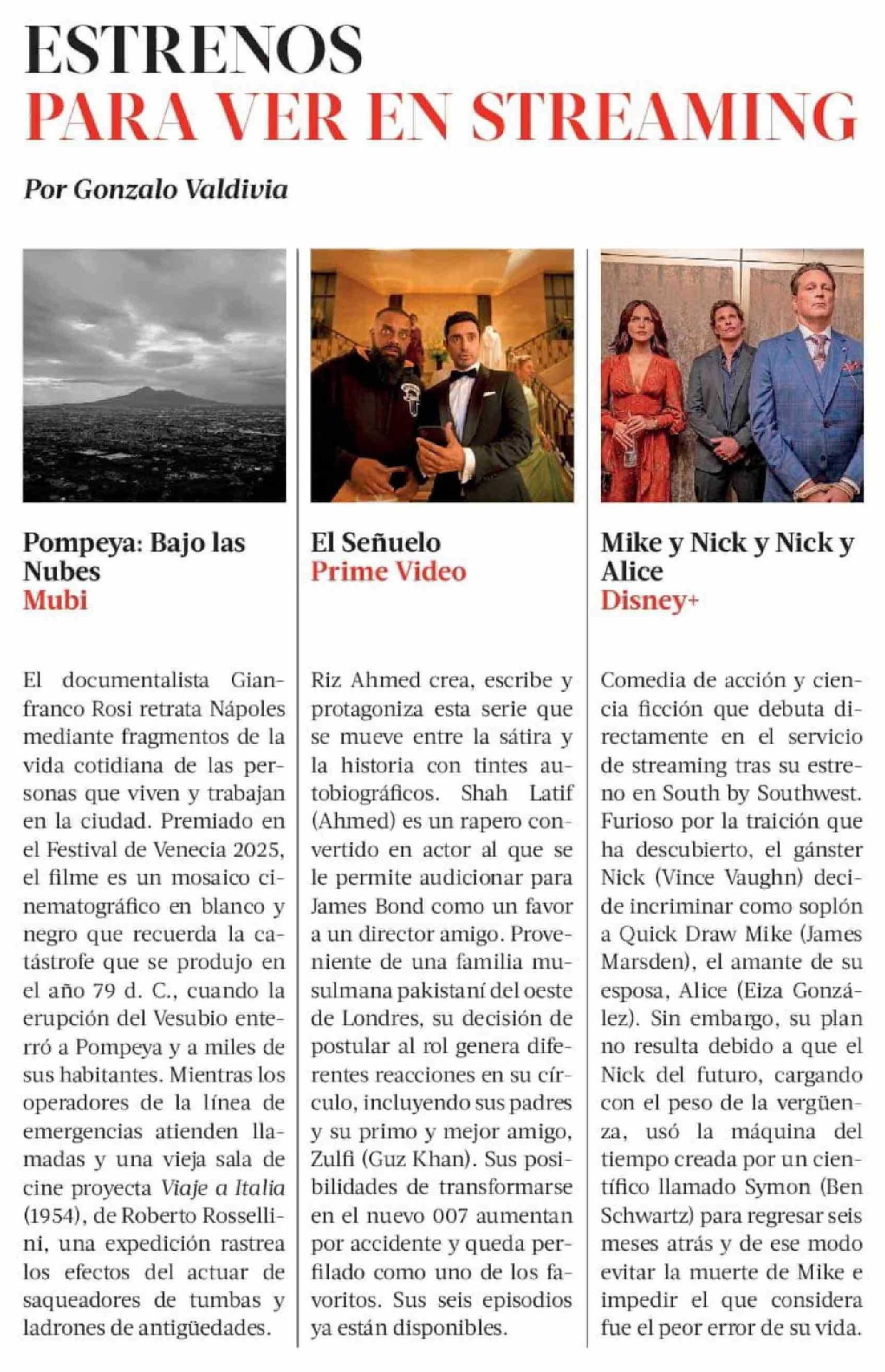 ESTRENOS
PARA VER EN STREAMING

Por Gonzalo Valdivia

Pompeya: Bajo las Nubes
Mubi

El documentalista Gianfranco Rosi retrata Nápoles mediante fragmentos de la vida cotidiana de las personas que viven y trabajan en la ciudad. Premiado en el Festival de Venecia 2025, el filme es un mosaico cinematográfico en blanco y negro que recuerda la catástrofe que se produjo en el año 79 d. C., cuando la erupción del Vesubio enterró a Pompeya y a miles de sus habitantes. Mientras los operadores de la línea de emergencias atienden llamadas y una vieja sala de cine proyecta Viaje a Italia (1954), de Roberto Rossellini, una expedición rastrea los efectos del actuar de saqueadores de tumbas y ladrones de antigüedades.

El Señuelo
Prime Video

Riz Ahmed crea, escribe y protagoniza esta serie que se mueve entre la sátira y la historia con tintes autobiográficos. Shah Latif (Ahmed) es un rapero convertido en actor al que se le permite audicionar para James Bond como un favor a un director amigo. Proveniente de una familia musulmana pakistaní del oeste de Londres, su decisión de postular al rol genera diferentes reacciones en su círculo, incluyendo sus padres y su primo y mejor amigo, Zulfi (Guz Khan). Sus posibilidades de transformarse en el nuevo 007 aumentan por accidente y queda perfilado como uno de los favoritos. Sus seis episodios ya están disponibles.

Mike y Nick y Nick y Alice
Disney+

Comedia de acción y ciencia ficción que debuta directamente en el servicio de streaming tras su estreno en South by Southwest. Furioso por la traición que ha descubierto, el gánster Nick (Vince Vaughn) decide incriminar como soplón a Quick Draw Mike (James Marsden), el amante de su esposa, Alice (Eiza González). Sin embargo, su plan no resulta debido a que el Nick del futuro, cargando con el peso de la vergüenza, usó la máquina del tiempo creada por un científico llamado Symon (Ben Schwartz) para regresar seis meses atrás y de ese modo evitar la muerte de Mike e impedir el que considera fue el peor error de su vida.